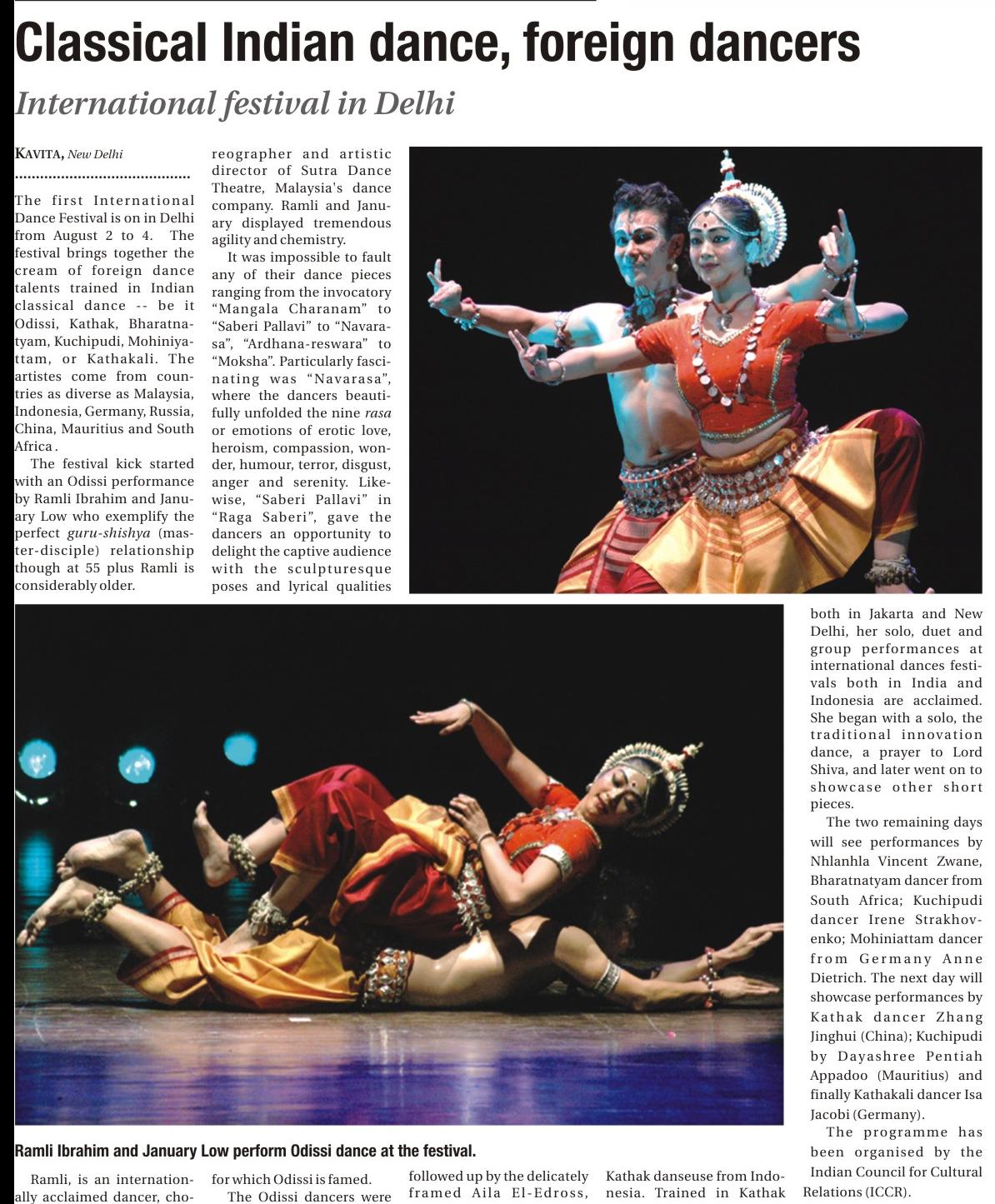 Classical Indian dance, foreign dancers

International festival in Delhi

KAVITA, New Delhi

The first International Dance Festival is on in Delhi from August 2 to 4. The festival brings together the cream of foreign dance talents trained in Indian classical dance -- be it Odissi, Kathak, Bharatnatyam, Kuchipudi, Mohiniyattam, or Kathakali. The artistes come from countries as diverse as Malaysia, Indonesia, Germany, Russia, China, Mauritius and South Africa .

The festival kick started with an Odissi performance by Ramli Ibrahim and January Low who exemplify the perfect guru-shishya (master-disciple) relationship though at 55 plus Ramli is considerably older.

Ramli, is an internationally acclaimed dancer, choreographer and artistic director of Sutra Dance Theatre, Malaysia's dance company. Ramli and January displayed tremendous agility and chemistry.

It was impossible to fault any of their dance pieces ranging from the invocatory "Mangala Charanam" to "Saberi Pallavi" to "Navarasa", "Ardhana-reswara" to "Moksha". Particularly fascinating was "Navarasa", where the dancers beautifully unfolded the nine rasa or emotions of erotic love, heroism, compassion, wonder, humour, terror, disgust, anger and serenity. Likewise, "Saberi Pallavi" in "Raga Saberi", gave the dancers an opportunity to delight the captive audience with the sculpturesque poses and lyrical qualities for which Odissi is famed.

The Odissi dancers were followed up by the delicately framed Aila El-Edross, Kathak danseuse from Indonesia. Trained in Kathak both in Jakarta and New Delhi, her solo, duet and group performances at international dances festivals both in India and Indonesia are acclaimed. She began with a solo, the traditional innovation dance, a prayer to Lord Shiva, and later went on to showcase other short pieces.

The two remaining days will see performances by Nhlanhla Vincent Zwane, Bharatnatyam dancer from South Africa; Kuchipudi dancer Irene Strakhovenko; Mohiniattam dancer from Germany Anne Dietrich. The next day will showcase performances by Kathak dancer Zhang Jinghui (China); Kuchipudi by Dayashree Pentiah Appadoo (Mauritius) and finally Kathakali dancer Isa Jacobi (Germany).

The programme has been organised by the Indian Council for Cultural Relations (ICCR).

Ramli Ibrahim and January Low perform Odissi dance at the festival.